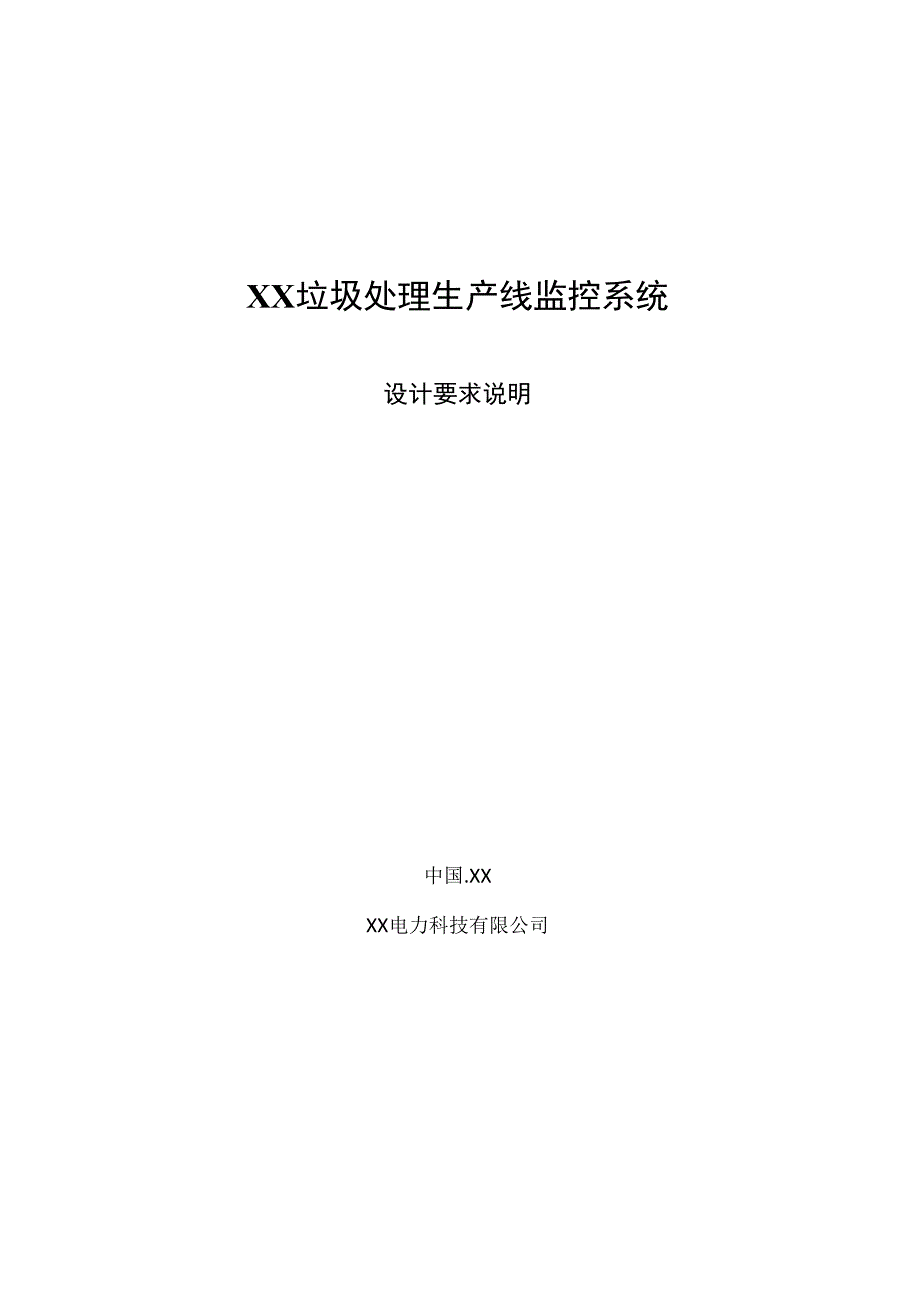 XX垃圾处理生产线监控系统

设计要求说明

中国.XX

XX电力科技有限公司